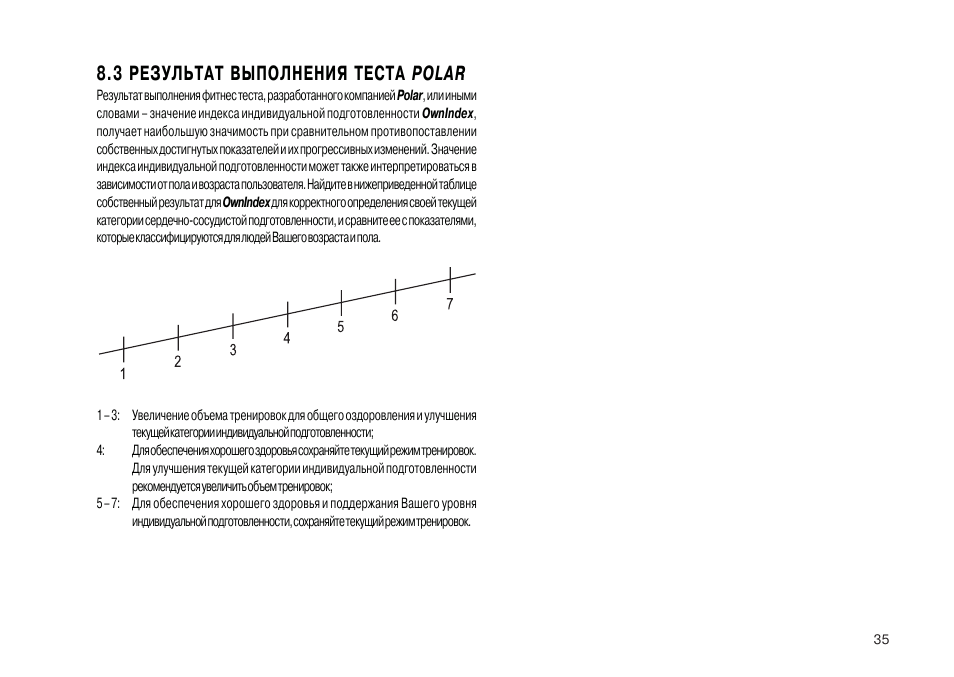 8.3 РЕЗУЛЬТАТ ВЫПОЛНЕНИЯ ТЕСТА POLAR

Результат выполнения фитнес теста, разработанного компанией Polar, или иными словами – значение индекса индивидуальной подготовленности OwnIndex, получает наибольшую значимость при сравнительном противопоставлении собственных достигнутых показателей и их прогрессивных изменений. Значение индекса индивидуальной подготовленности может также интерпретироваться в зависимости от пола и возраста пользователя. Найдите в нижеприведенной таблице собственный результат для OwnIndex для корректного определения своей текущей категории сердечно-сосудистой подготовленности, и сравните ее с показателями, которые классифицируются для людей Вашего возраста и пола.

1
2
3
4
5
6
7

1 – 3: Увеличение объема тренировок для общего оздоровления и улучшения текущей категории индивидуальной подготовленности;

4: Для обеспечения хорошего здоровья сохраняйте текущий режим тренировок. Для улучшения текущей категории индивидуальной подготовленности рекомендуется увеличить объем тренировок;

5 – 7: Для обеспечения хорошего здоровья и поддержания Вашего уровня индивидуальной подготовленности, сохраняйте текущий режим тренировок.

35